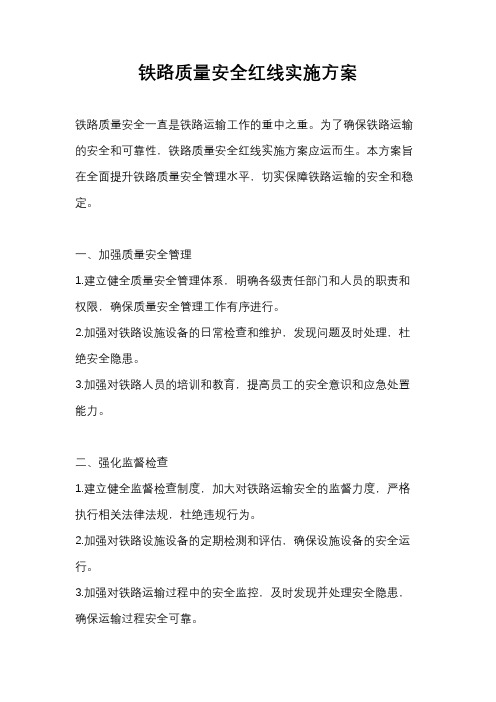 铁路质量安全红线实施方案

铁路质量安全一直是铁路运输工作的重中之重。为了确保铁路运输的安全和可靠性，铁路质量安全红线实施方案应运而生。本方案旨在全面提升铁路质量安全管理水平，切实保障铁路运输的安全和稳定。

一、加强质量安全管理

1.建立健全质量安全管理体系，明确各级责任部门和人员的职责和权限，确保质量安全管理工作有序进行。

2.加强对铁路设施设备的日常检查和维护，发现问题及时处理，杜绝安全隐患。

3.加强对铁路人员的培训和教育，提高员工的安全意识和应急处置能力。

二、强化监督检查

1.建立健全监督检查制度，加大对铁路运输安全的监督力度，严格执行相关法律法规，杜绝违规行为。

2.加强对铁路设施设备的定期检测和评估，确保设施设备的安全运行。

3.加强对铁路运输过程中的安全监控，及时发现并处理安全隐患，确保运输过程安全可靠。